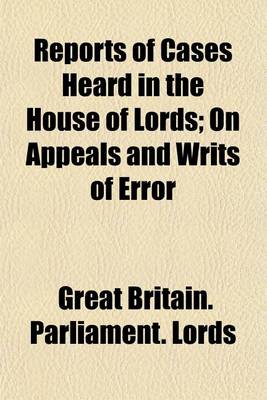 Reports of Cases Heard in the House of Lords; On Appeals and Writs of Error

Great Britain. Parliament. Lords